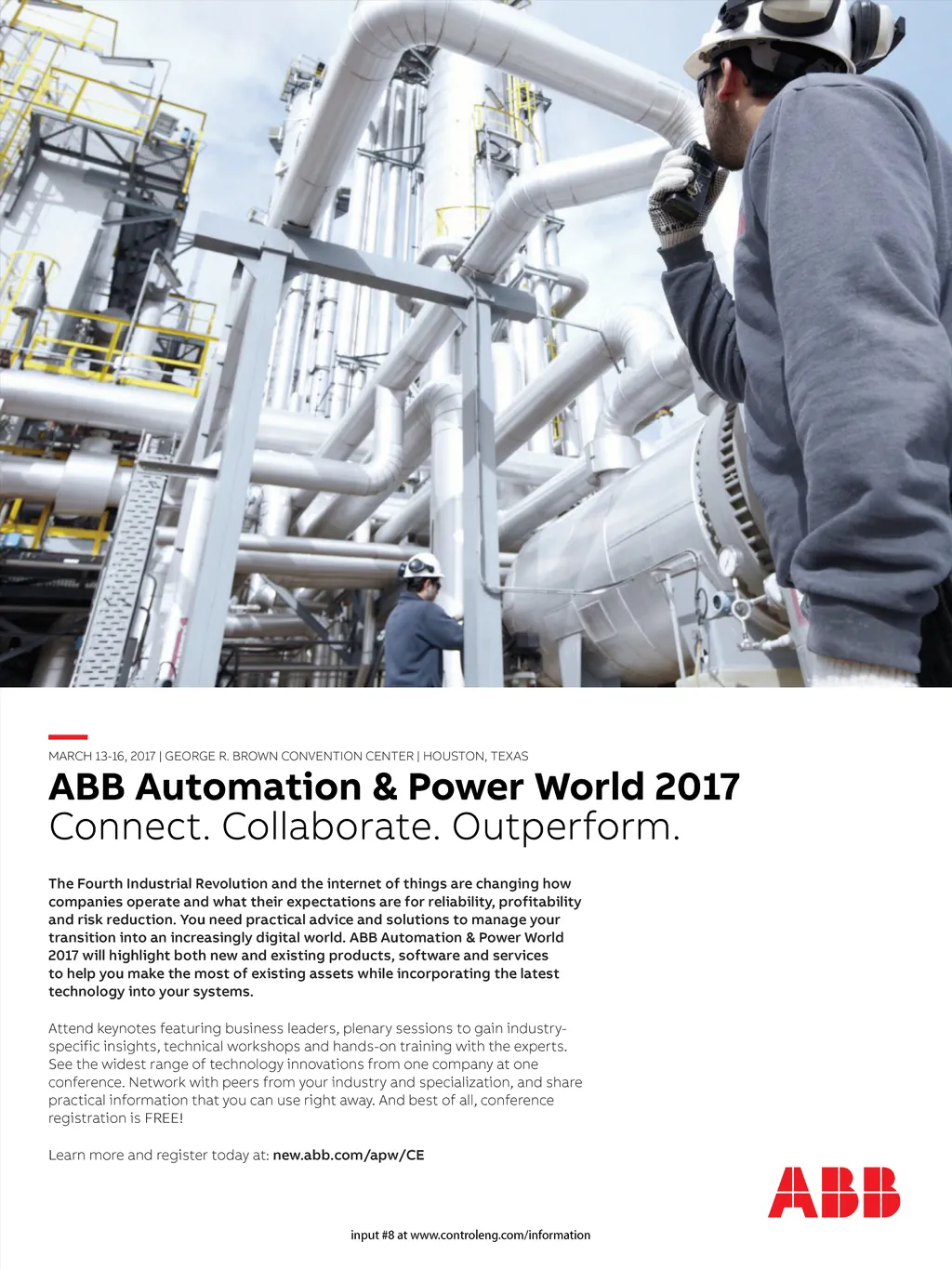 MARCH 13-16, 2017 | GEORGE R. BROWN CONVENTION CENTER | HOUSTON, TEXAS

ABB Automation & Power World 2017
Connect. Collaborate. Outperform.

The Fourth Industrial Revolution and the internet of things are changing how companies operate and what their expectations are for reliability, profitability and risk reduction. You need practical advice and solutions to manage your transition into an increasingly digital world. ABB Automation & Power World 2017 will highlight both new and existing products, software and services to help you make the most of existing assets while incorporating the latest technology into your systems.

Attend keynotes featuring business leaders, plenary sessions to gain industry-specific insights, technical workshops and hands-on training with the experts. See the widest range of technology innovations from one company at one conference. Network with peers from your industry and specialization, and share practical information that you can use right away. And best of all, conference registration is FREE!

Learn more and register today at: new.abb.com/apw/CE

ABB

input #8 at www.controleng.com/information